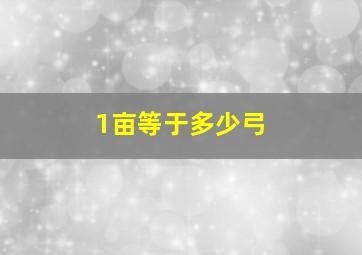 1亩等于多少弓